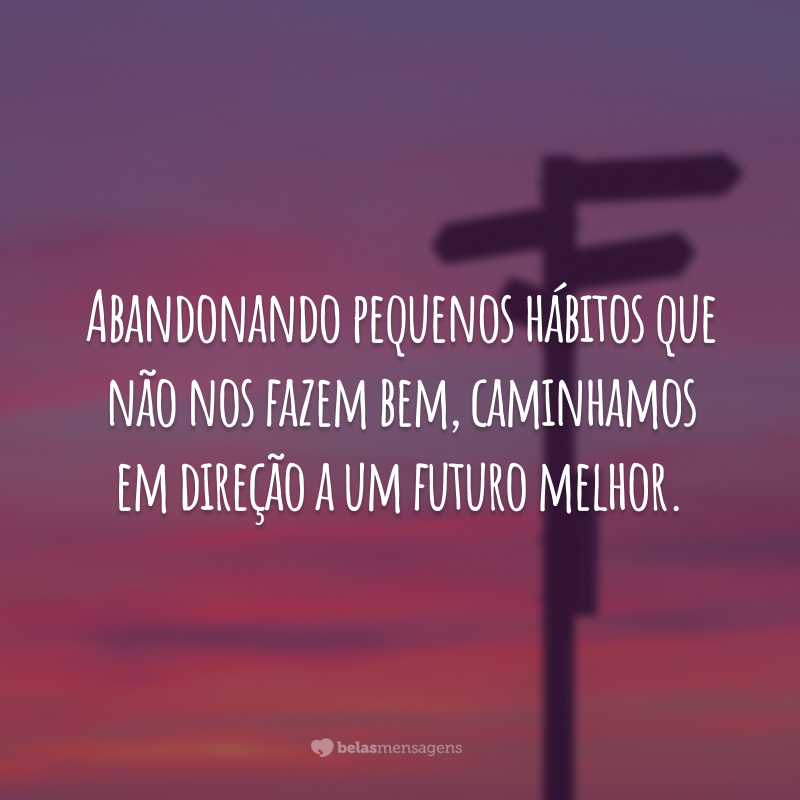 Abandonando pequenos hábitos que não nos fazem bem, caminhamos em direção a um futuro melhor.

belasmensagens